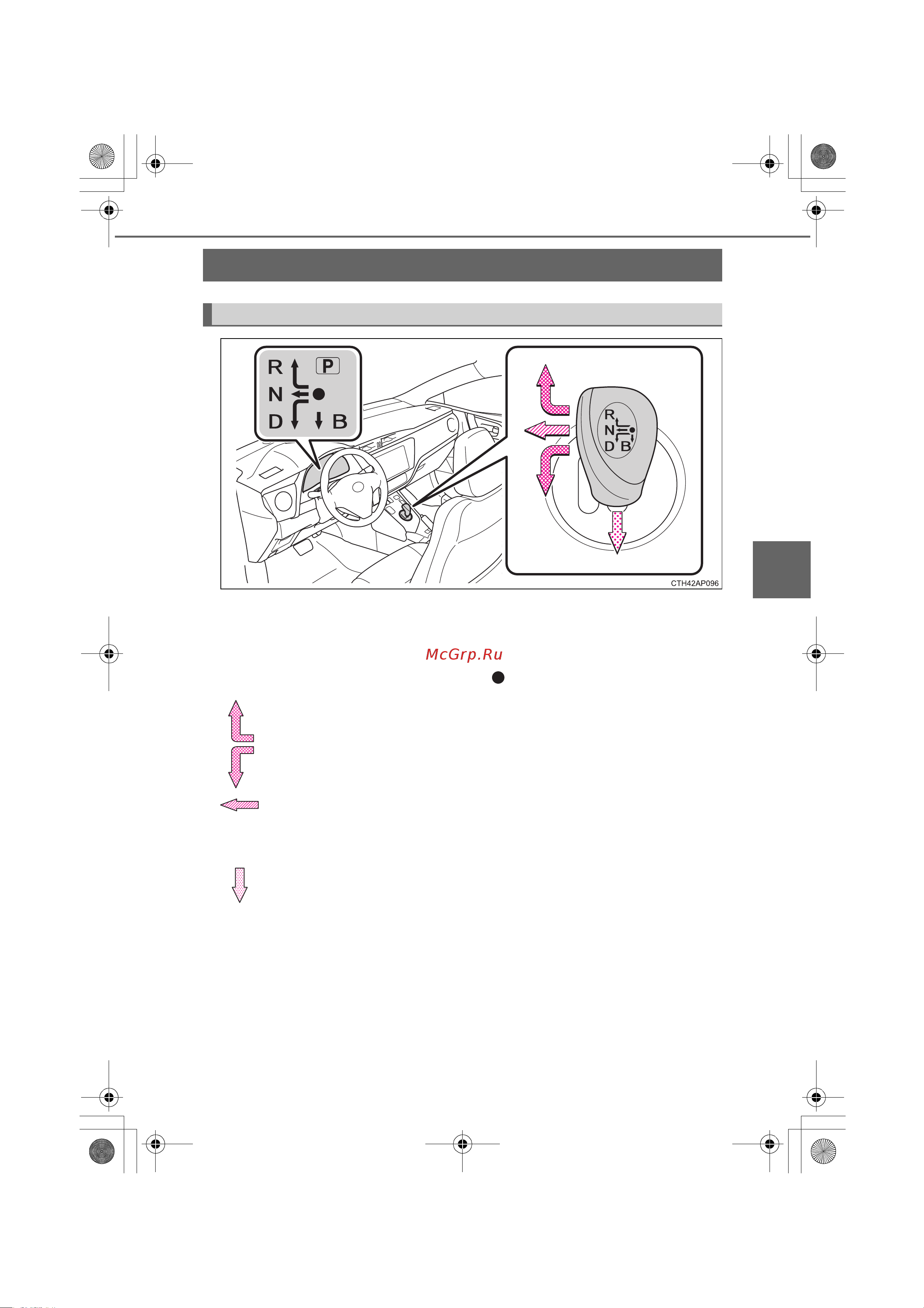 R
P
N
D
B
R
N
D
B
CTH42AP096

McGrp.Ru